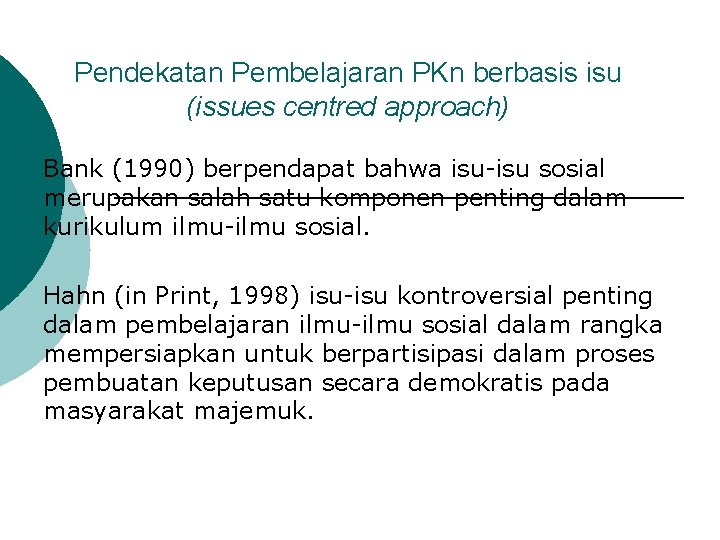 Pendekatan Pembelajaran PKn berbasis isu
(issues centred approach)

Bank (1990) berpendapat bahwa isu-isu sosial merupakan salah satu komponen penting dalam kurikulum ilmu-ilmu sosial.

Hahn (in Print, 1998) isu-isu kontroversial penting dalam pembelajaran ilmu-ilmu sosial dalam rangka mempersiapkan untuk berpartisipasi dalam proses pembuatan keputusan secara demokratis pada masyarakat majemuk.